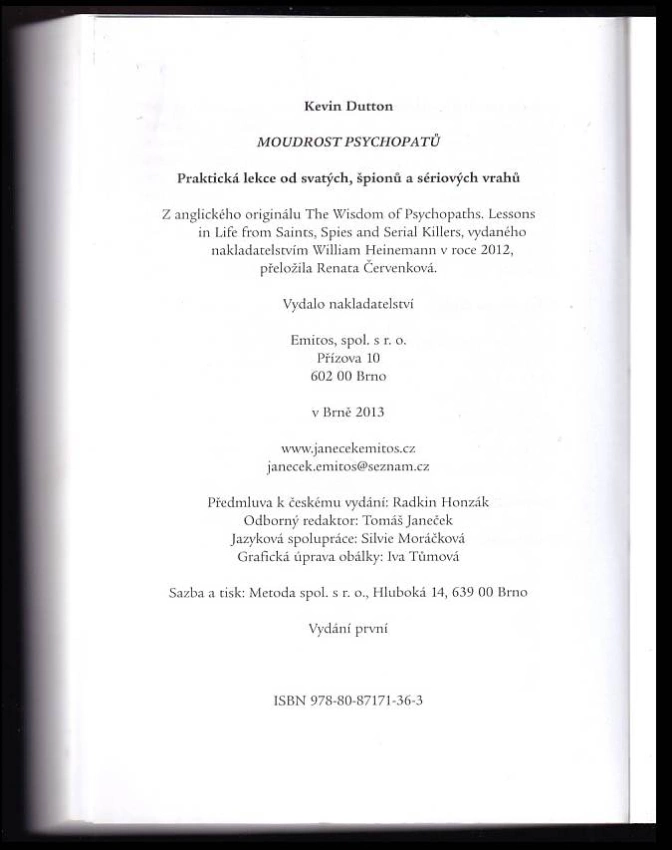 Kevin Dutton

MOUDROST PSYCHOPATŮ

Praktická lekce od svatých, špionů a sériových vrahů

Z anglického originálu The Wisdom of Psychopaths. Lessons in Life from Saints, Spies and Serial Killers, vydaného nakladatelstvím William Heinemann v roce 2012, přeložila Renata Červenková.

Vydalo nakladatelství

Emitos, spol. s r. o.
Přízova 10
602 00 Brno

v Brně 2013

www.janecekemitos.cz
janecek.emitos@seznam.cz

Předmluva k českému vydání: Radkin Honzák
Odborný redaktor: Tomáš Janeček
Jazyková spolupráce: Silvie Moráčková
Grafická úprava obálky: Iva Tůmová

Sazba a tisk: Metoda spol. s r. o., Hluboká 14, 639 00 Brno

Vydání první

ISBN 978-80-87171-36-3